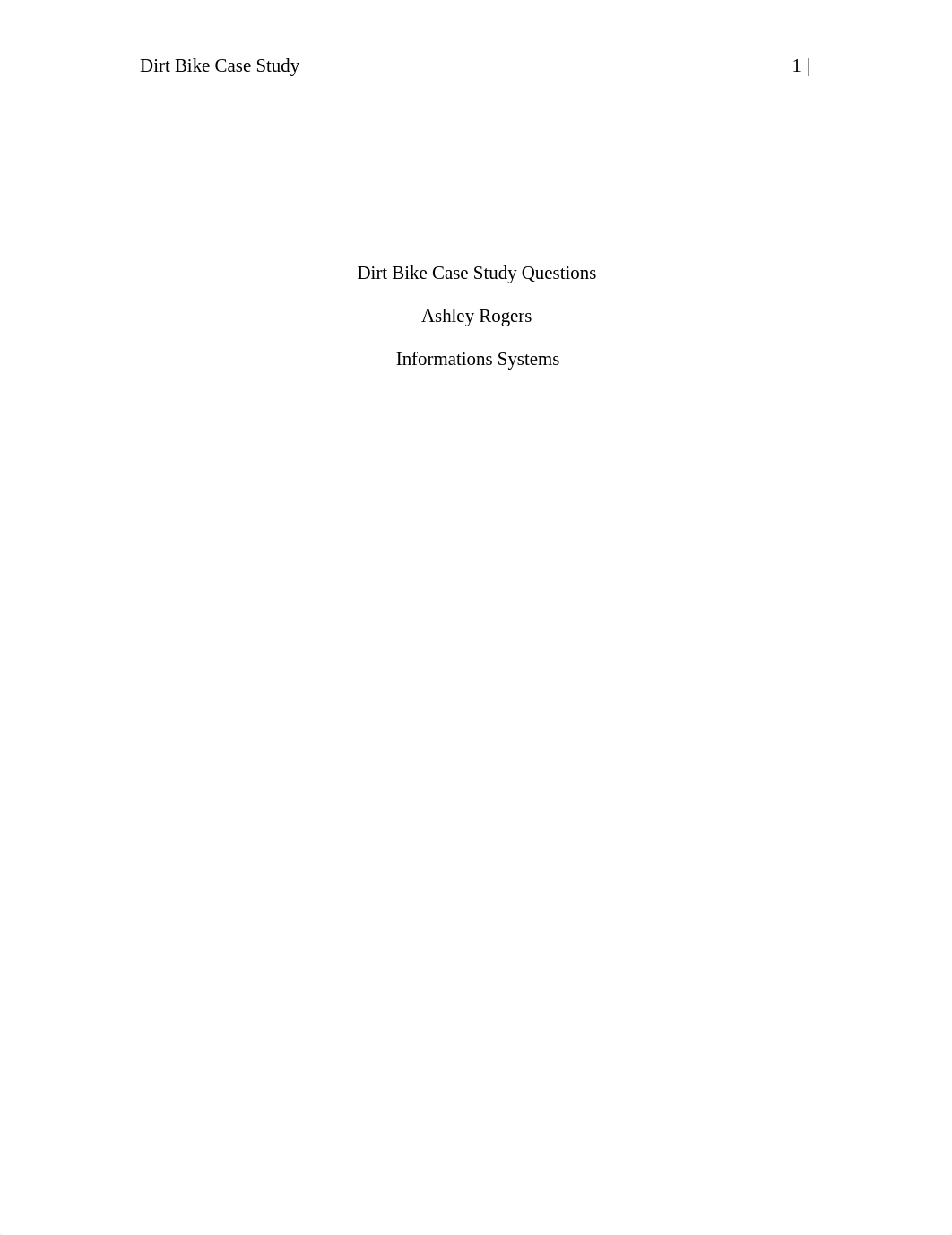 Dirt Bike Case Study 1 |

Dirt Bike Case Study Questions

Ashley Rogers

Informations Systems